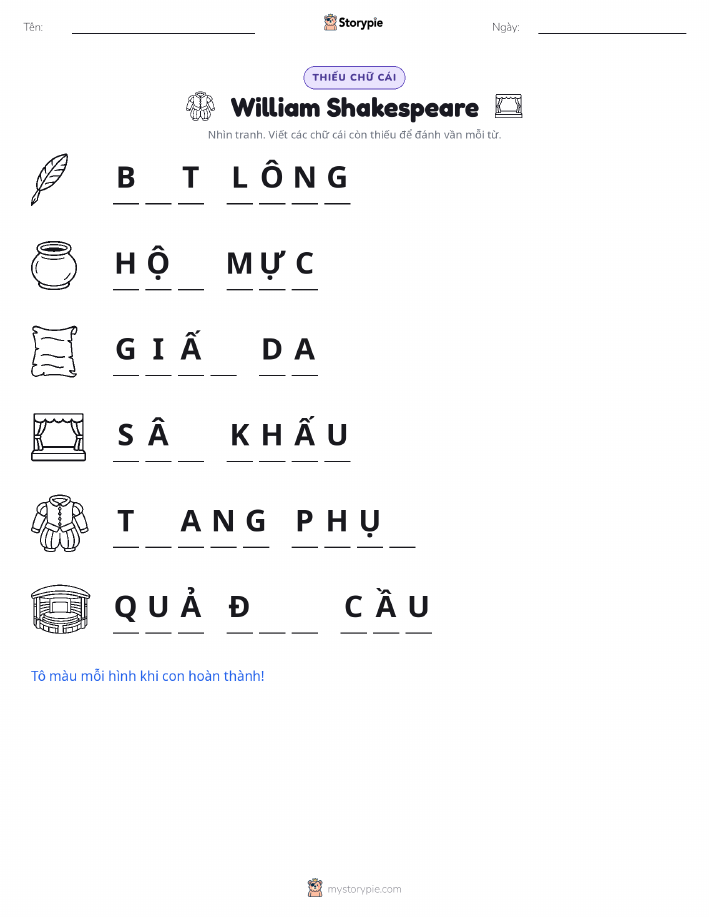 Tên: ____ Storypie Ngày: ____

THIẾU CHỮ CÁI

William Shakespeare

Nhìn tranh. Viết các chữ cái còn thiếu để đánh vần mỗi từ.

B ____ T L Ô N G

H Ộ ____ M Ự C

G I Ấ ____ D A

S Â ____ K H Ấ U

T ____ A N G P H Ụ ____

Q U Ả Đ ____ ____ C Ầ U

Tô màu mỗi hình khi con hoàn thành!

mystorypie.com